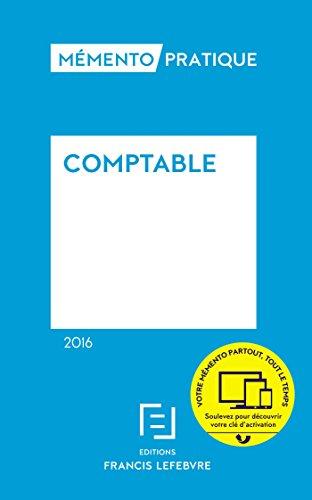 MÉMENTO PRATIQUE

COMPTABLE

2016

VOTRE MÉMENTO PARTOUT, TOUT LE TEMPS

Soulevez pour découvrir votre clé d'activation

EDITIONS
FRANCIS LEFEBVRE